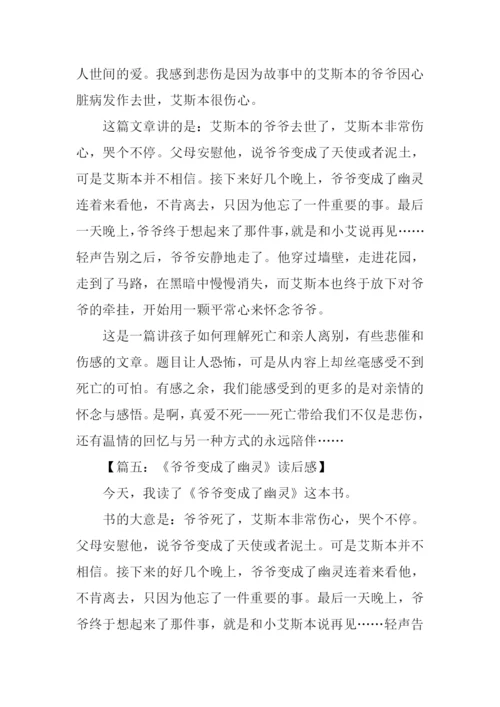 人世间的爱。我感到悲伤是因为故事中的艾斯本的爷爷因心脏病发作去世，艾斯本很伤心。

这篇文章讲的是：艾斯本的爷爷去世了，艾斯本非常伤心，哭个不停。父母安慰他，说爷爷变成了天使或者泥土，可是艾斯本并不相信。接下来好几个晚上，爷爷变成了幽灵连着来看他，不肯离去，只因为他忘了一件重要的事。最后一天晚上，爷爷终于想起来了那件事，就是和小艾说再见……轻声告别之后，爷爷安静地走了。他穿过墙壁，走进花园，走到了马路，在黑暗中慢慢消失，而艾斯本也终于放下对爷爷的牵挂，开始用一颗平常心来怀念爷爷。

这是一篇讲孩子如何理解死亡和亲人离别，有些悲催和伤感的文章。题目让人恐怖，可是从内容上却丝毫感受不到死亡的可怕。有感之余，我们能感受到的更多的是对亲情的怀念与感悟。是啊，真爱不死——死亡带给我们不仅是悲伤，还有温情的回忆与另一种方式的永远陪伴……

【篇五：《爷爷变成了幽灵》读后感】

今天，我读了《爷爷变成了幽灵》这本书。

书的大意是：爷爷死了，艾斯本非常伤心，哭个不停。父母安慰他，说爷爷变成了天使或者泥土。可是艾斯本并不相信。接下来的好几个晚上，爷爷变成了幽灵连着来看他，不肯离去，只因为他忘了一件重要的事。最后一天晚上，爷爷终于想起来了那件事，就是和小艾斯本说再见……轻声告